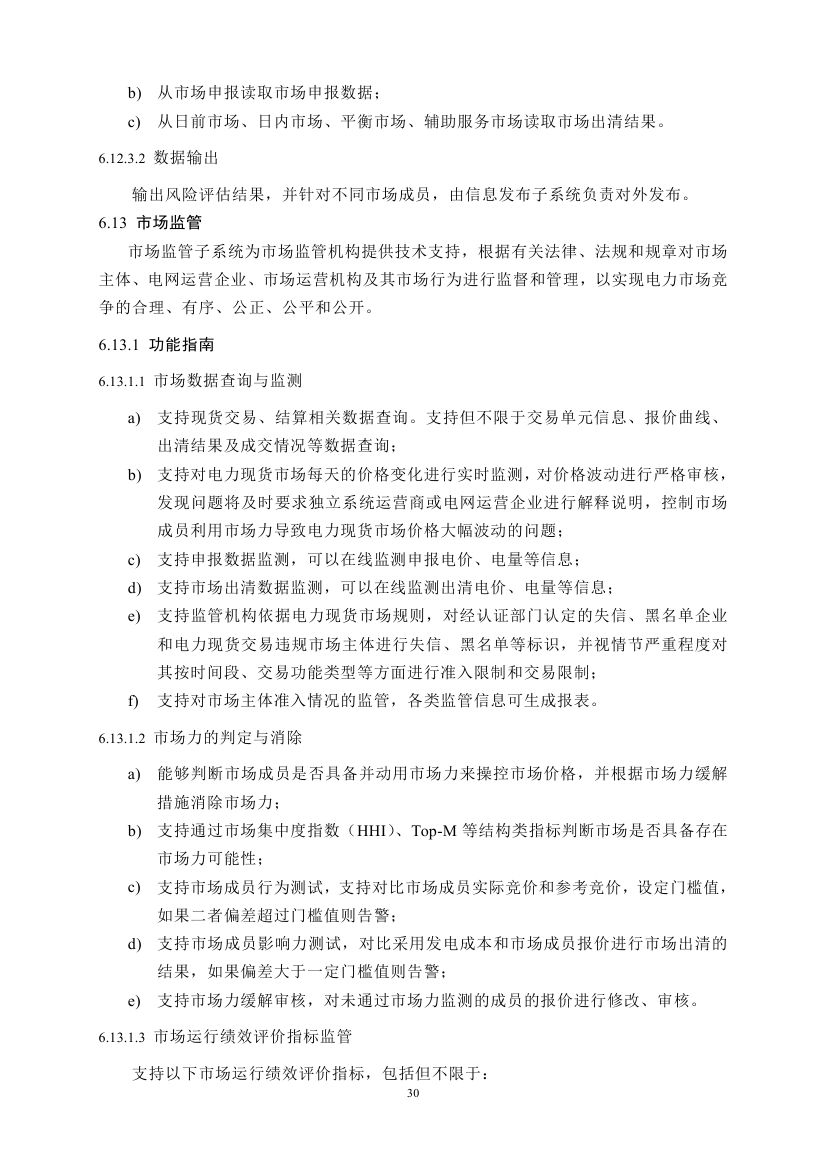 b) 从市场申报读取市场申报数据；

c) 从日前市场、日内市场、平衡市场、辅助服务市场读取市场出清结果。

6.12.3.2 数据输出

输出风险评估结果，并针对不同市场成员，由信息发布子系统负责对外发布。

6.13 市场监管

市场监管子系统为市场监管机构提供技术支持，根据有关法律、法规和规章对市场主体、电网运营企业、市场运营机构及其市场行为进行监督和管理，以实现电力市场竞争的合理、有序、公正、公平和公开。

6.13.1 功能指南

6.13.1.1 市场数据查询与监测

a) 支持现货交易、结算相关数据查询。支持但不限于交易单元信息、报价曲线、出清结果及成交情况等数据查询；

b) 支持对电力现货市场每天的价格变化进行实时监测，对价格波动进行严格审核，发现问题将及时要求独立系统运营商或电网运营企业进行解释说明，控制市场成员利用市场力导致电力现货市场价格大幅波动的问题；

c) 支持申报数据监测，可以在线监测申报电价、电量等信息；

d) 支持市场出清数据监测，可以在线监测出清电价、电量等信息；

e) 支持监管机构依据电力现货市场规则，对经认证部门认定的失信、黑名单企业和电力现货交易违规市场主体进行失信、黑名单等标识，并视情节严重程度对其按时间段、交易功能类型等方面进行准入限制和交易限制；

f) 支持对市场主体准入情况的监管，各类监管信息可生成报表。

6.13.1.2 市场力的判定与消除

a) 能够判断市场成员是否具备并动用市场力来操控市场价格，并根据市场力缓解措施消除市场力；

b) 支持通过市场集中度指数（HHI）、Top-M 等结构类指标判断市场是否具备存在市场力可能性；

c) 支持市场成员行为测试，支持对比市场成员实际竞价和参考竞价，设定门槛值，如果二者偏差超过门槛值则告警；

d) 支持市场成员影响力测试，对比采用发电成本和市场成员报价进行市场出清的结果，如果偏差大于一定门槛值则告警；

e) 支持市场力缓解审核，对未通过市场力监测的成员的报价进行修改、审核。

6.13.1.3 市场运行绩效评价指标监管

支持以下市场运行绩效评价指标，包括但不限于：

30